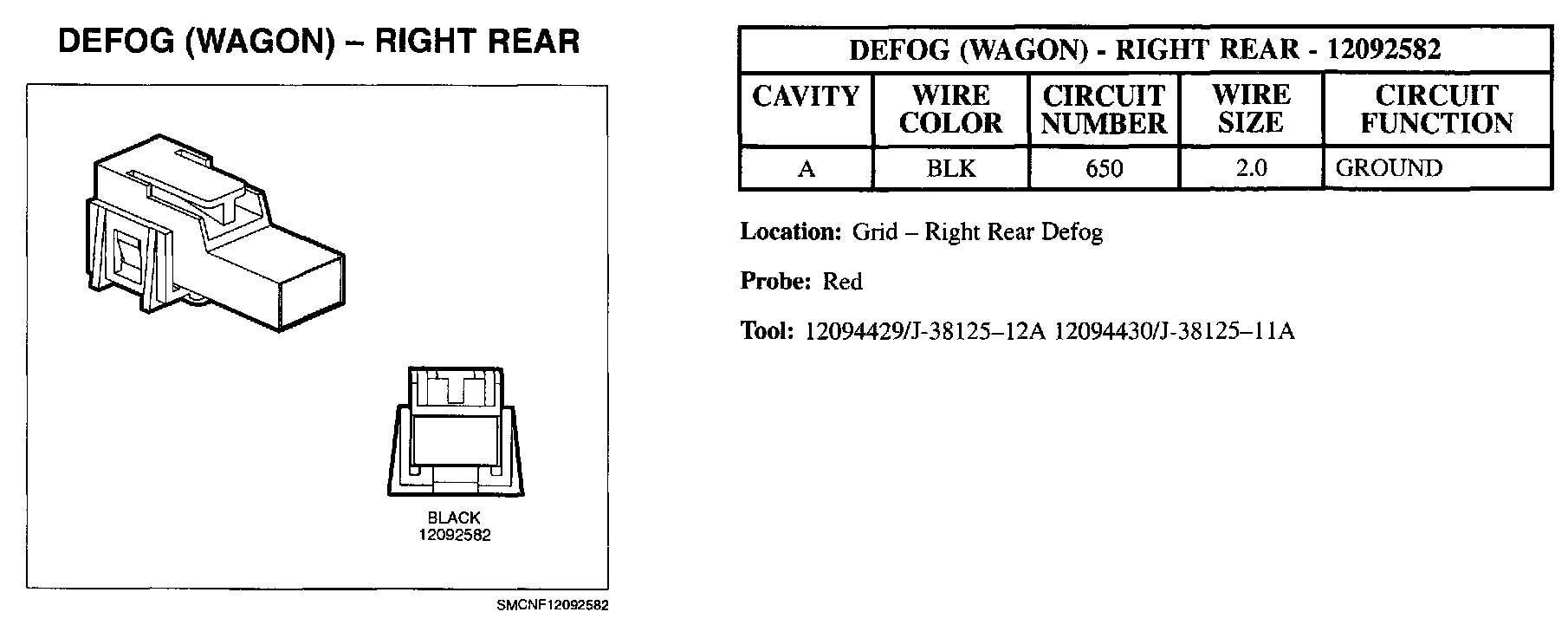 DEFOG (WAGON) – RIGHT REAR

BLACK
12092582

SMCNF12092582

| DEFOG (WAGON) - RIGHT REAR - 12092582 | | | | |
|---|---|---|---|---|
| CAVITY | WIRE COLOR | CIRCUIT NUMBER | WIRE SIZE | CIRCUIT FUNCTION |
| A | BLK | 650 | 2.0 | GROUND |

Location: Grid – Right Rear Defog

Probe: Red

Tool: 12094429/J-38125–12A 12094430/J-38125–11A